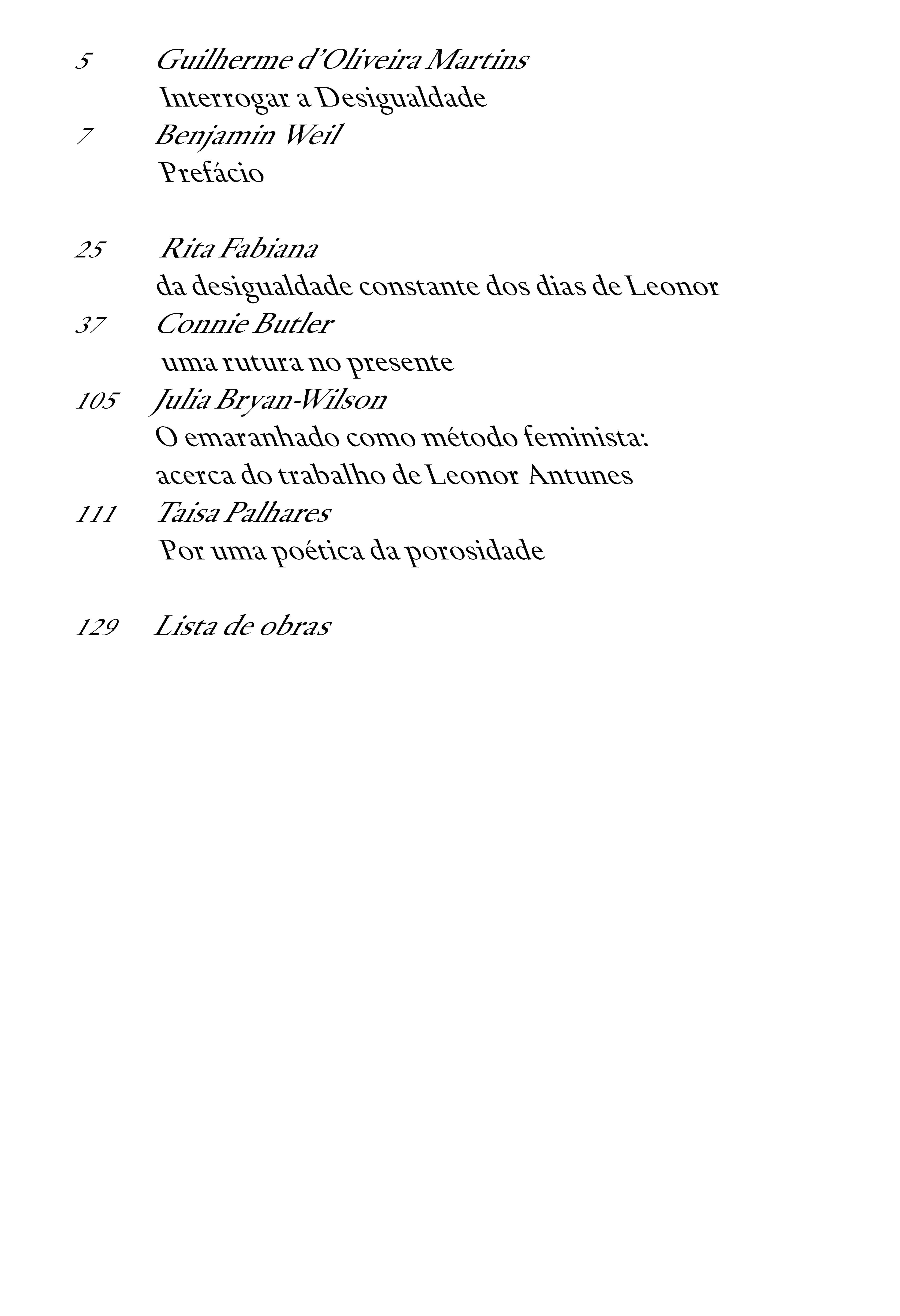 5 Guilherme d'Oliveira Martins
Interrogar a Desigualdade
7 Benjamin Weil
Prefácio

25 Rita Fabiana
da desigualdade constante dos dias de Leonor
37 Connie Butler
uma rutura no presente
105 Julia Bryan-Wilson
O emaranhado como método feminista: acerca do trabalho de Leonor Antunes
111 Taisa Palhares
Por uma poética da porosidade

129 Lista de obras